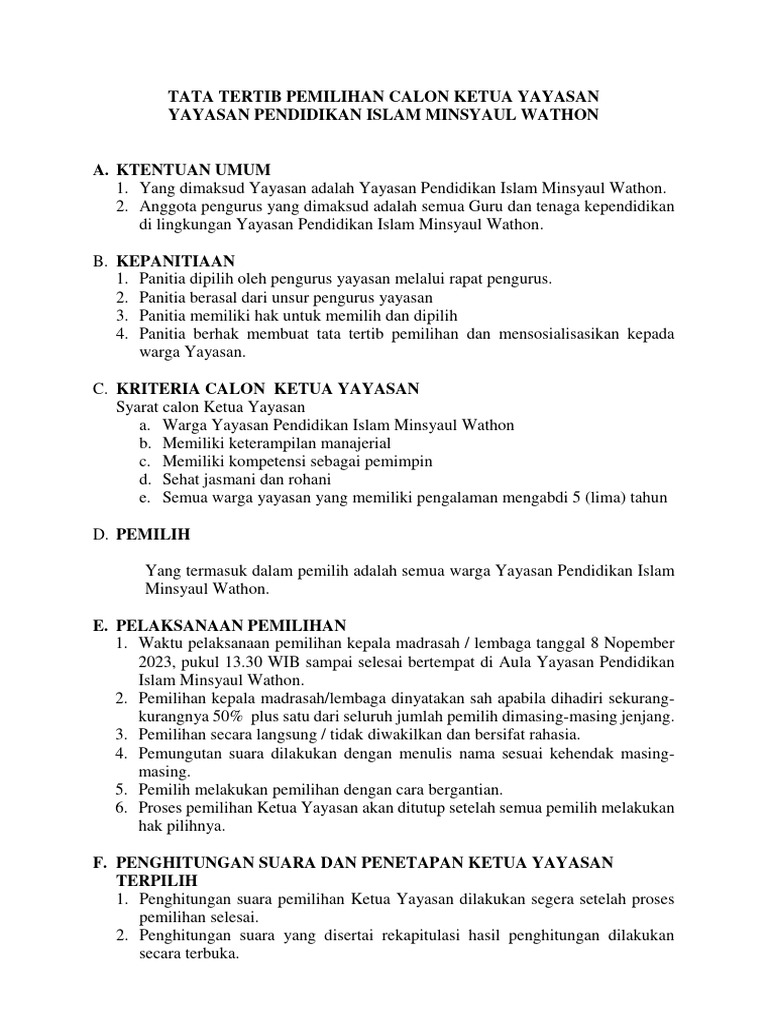 TATA TERTIB PEMILIHAN CALON KETUA YAYASAN
YAYASAN PENDIDIKAN ISLAM MINSYAUL WATHON

A. KTENTUAN UMUM
1. Yang dimaksud Yayasan adalah Yayasan Pendidikan Islam Minsyaul Wathon.
2. Anggota pengurus yang dimaksud adalah semua Guru dan tenaga kependidikan di lingkungan Yayasan Pendidikan Islam Minsyaul Wathon.

B. KEPANITIAAN
1. Panitia dipilih oleh pengurus yayasan melalui rapat pengurus.
2. Panitia berasal dari unsur pengurus yayasan
3. Panitia memiliki hak untuk memilih dan dipilih
4. Panitia berhak membuat tata tertib pemilihan dan mensosialisasikan kepada warga Yayasan.

C. KRITERIA CALON KETUA YAYASAN
Syarat calon Ketua Yayasan
a. Warga Yayasan Pendidikan Islam Minsyaul Wathon
b. Memiliki keterampilan manajerial
c. Memiliki kompetensi sebagai pemimpin
d. Sehat jasmani dan rohani
e. Semua warga yayasan yang memiliki pengalaman mengabdi 5 (lima) tahun

D. PEMILIH

Yang termasuk dalam pemilih adalah semua warga Yayasan Pendidikan Islam Minsyaul Wathon.

E. PELAKSANAAN PEMILIHAN
1. Waktu pelaksanaan pemilihan kepala madrasah / lembaga tanggal 8 Nopember 2023, pukul 13.30 WIB sampai selesai bertempat di Aula Yayasan Pendidikan Islam Minsyaul Wathon.
2. Pemilihan kepala madrasah/lembaga dinyatakan sah apabila dihadiri sekurang-kurangnya 50% plus satu dari seluruh jumlah pemilih dimasing-masing jenjang.
3. Pemilihan secara langsung / tidak diwakilkan dan bersifat rahasia.
4. Pemungutan suara dilakukan dengan menulis nama sesuai kehendak masing-masing.
5. Pemilih melakukan pemilihan dengan cara bergantian.
6. Proses pemilihan Ketua Yayasan akan ditutup setelah semua pemilih melakukan hak pilihnya.

F. PENGHITUNGAN SUARA DAN PENETAPAN KETUA YAYASAN TERPILIH
1. Penghitungan suara pemilihan Ketua Yayasan dilakukan segera setelah proses pemilihan selesai.
2. Penghitungan suara yang disertai rekapitulasi hasil penghitungan dilakukan secara terbuka.